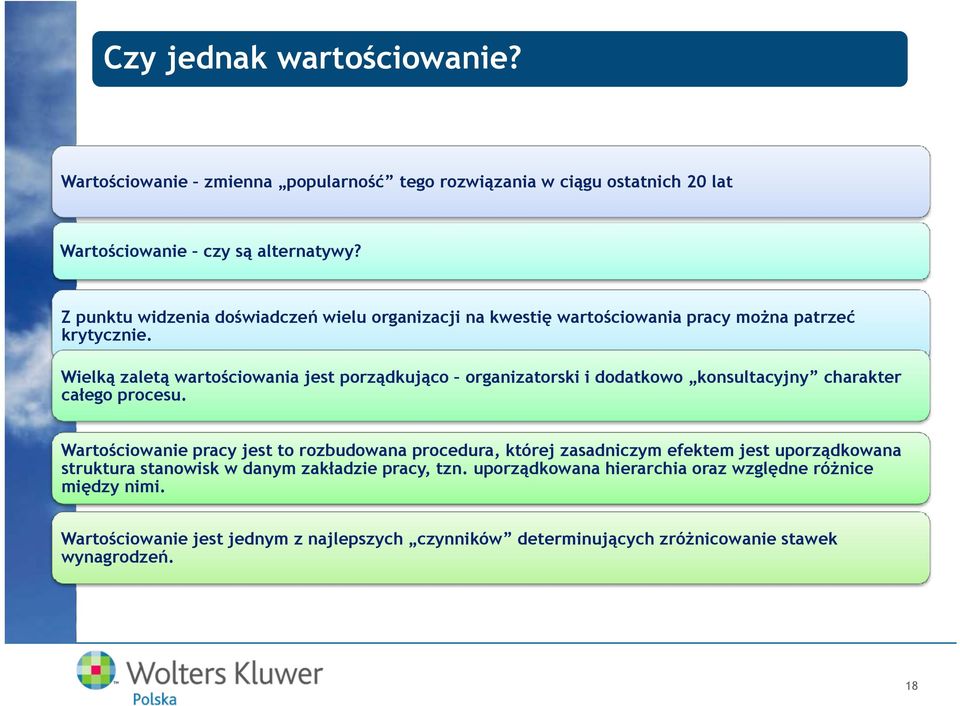 Czy jednak wartościowanie?

Wartościowanie – zmienna „popularność” tego rozwiązania w ciągu ostatnich 20 lat

Wartościowanie – czy są alternatywy?

Z punktu widzenia doświadczeń wielu organizacji na kwestię wartościowania pracy można patrzeć krytycznie.

Wielką zaletą wartościowania jest porządkująco – organizatorski i dodatkowo „konsultacyjny” charakter całego procesu.

Wartościowanie pracy jest to rozbudowana procedura, której zasadniczym efektem jest uporządkowana struktura stanowisk w danym zakładzie pracy, tzn. uporządkowana hierarchia oraz względne różnice między nimi.

Wartościowanie jest jednym z najlepszych „czynników” determinujących zróżnicowanie stawek wynagrodzeń.

Wolters Kluwer
Polska

18